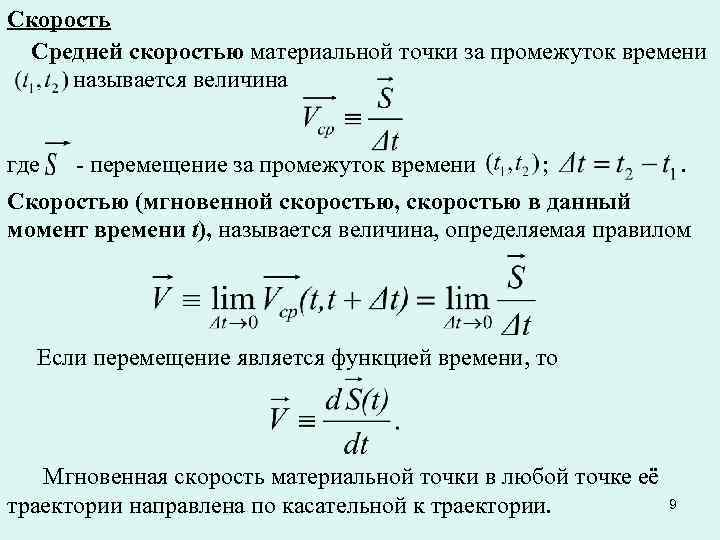 Скорость

Средней скоростью материальной точки за промежуток времени $(t_1, t_2)$ называется величина

$\overrightarrow{V_{cp}} \equiv \frac{\vec{S}}{\Delta t}$

где $\vec{S}$ - перемещение за промежуток времени $(t_1, t_2)$; $\Delta t = t_2 - t_1$.

Скоростью (мгновенной скоростью, скоростью в данный момент времени t), называется величина, определяемая правилом

$\vec{V} \equiv \lim_{\Delta t \to 0} \overrightarrow{V_{cp}}(t, t + \Delta t) = \lim_{\Delta t \to 0} \frac{\vec{S}}{\Delta t}$

Если перемещение является функцией времени, то

$\vec{V} \equiv \frac{d\vec{S}(t)}{dt}$.

Мгновенная скорость материальной точки в любой точке её траектории направлена по касательной к траектории.

9